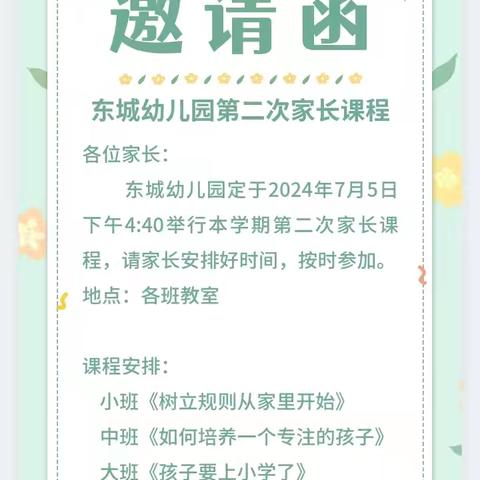 邀请函

东城幼儿园第二次家长课程

各位家长：

东城幼儿园定于2024年7月5日下午4:40举行本学期第二次家长课程，请家长安排好时间，按时参加。

地点：各班教室

课程安排：

小班《树立规则从家里开始》

中班《如何培养一个专注的孩子》

大班《孩子要上小学了》